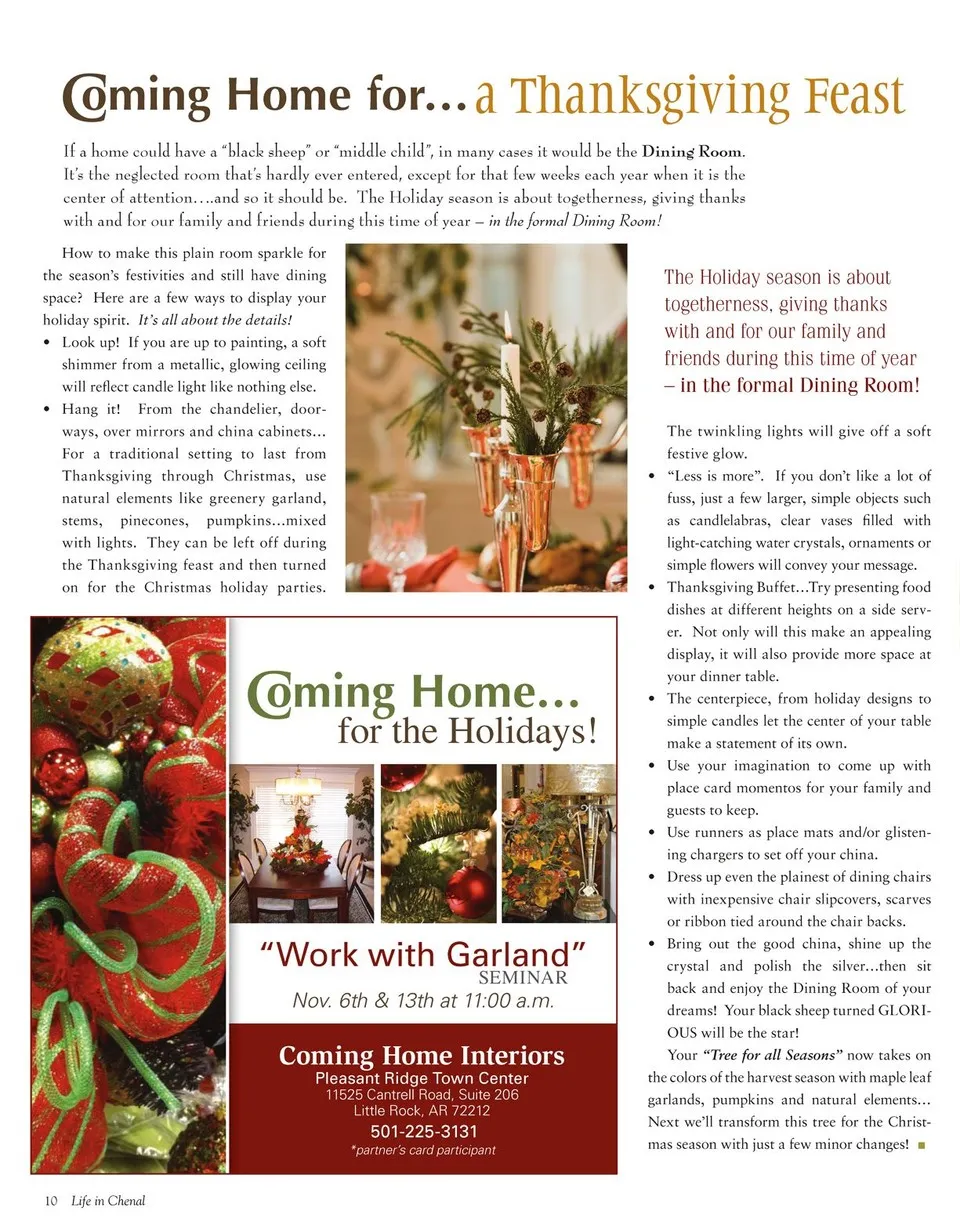 Coming Home for… a Thanksgiving Feast

If a home could have a "black sheep" or "middle child", in many cases it would be the Dining Room. It's the neglected room that's hardly ever entered, except for that few weeks each year when it is the center of attention….and so it should be. The Holiday season is about togetherness, giving thanks with and for our family and friends during this time of year – in the formal Dining Room!

How to make this plain room sparkle for the season's festivities and still have dining space? Here are a few ways to display your holiday spirit. It's all about the details!

• Look up! If you are up to painting, a soft shimmer from a metallic, glowing ceiling will reflect candle light like nothing else.

• Hang it! From the chandelier, doorways, over mirrors and china cabinets… For a traditional setting to last from Thanksgiving through Christmas, use natural elements like greenery garland, stems, pinecones, pumpkins…mixed with lights. They can be left off during the Thanksgiving feast and then turned on for the Christmas holiday parties.

The Holiday season is about togetherness, giving thanks with and for our family and friends during this time of year – in the formal Dining Room!

The twinkling lights will give off a soft festive glow.

• "Less is more". If you don't like a lot of fuss, just a few larger, simple objects such as candlelabras, clear vases filled with light-catching water crystals, ornaments or simple flowers will convey your message.

• Thanksgiving Buffet…Try presenting food dishes at different heights on a side server. Not only will this make an appealing display, it will also provide more space at your dinner table.

• The centerpiece, from holiday designs to simple candles let the center of your table make a statement of its own.

• Use your imagination to come up with place card momentos for your family and guests to keep.

• Use runners as place mats and/or glistening chargers to set off your china.

• Dress up even the plainest of dining chairs with inexpensive chair slipcovers, scarves or ribbon tied around the chair backs.

• Bring out the good china, shine up the crystal and polish the silver…then sit back and enjoy the Dining Room of your dreams! Your black sheep turned GLORIOUS will be the star!

Your "Tree for all Seasons" now takes on the colors of the harvest season with maple leaf garlands, pumpkins and natural elements… Next we'll transform this tree for the Christmas season with just a few minor changes!

Coming Home… for the Holidays!

"Work with Garland" SEMINAR
Nov. 6th & 13th at 11:00 a.m.

Coming Home Interiors
Pleasant Ridge Town Center
11525 Cantrell Road, Suite 206
Little Rock, AR 72212
501-225-3131
*partner's card participant

10 Life in Chenal